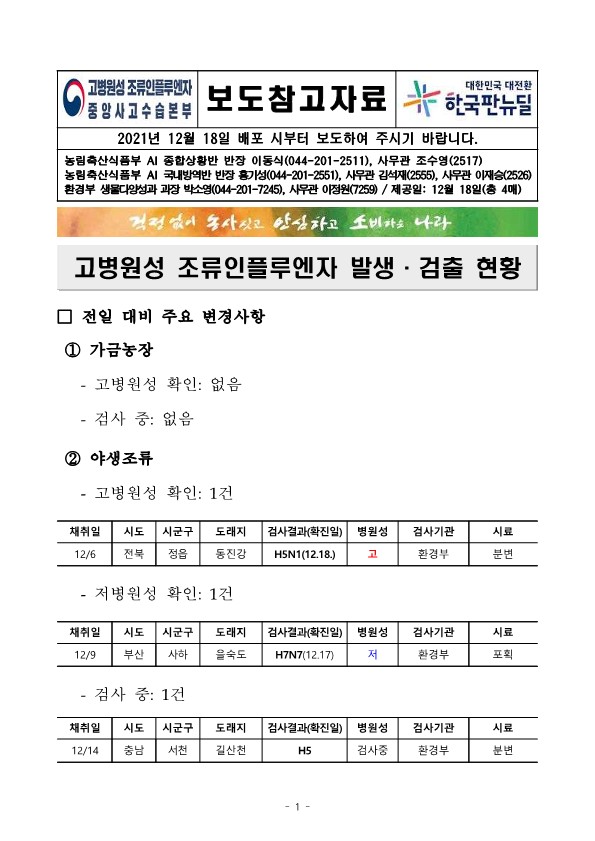 고병원성 조류인플루엔자 중앙사고수습본부

보도참고자료

대한민국 대전환 한국판뉴딜

2021년 12월 18일 배포 시부터 보도하여 주시기 바랍니다.

농림축산식품부 AI 종합상황반 반장 이동식(044-201-2511), 사무관 조수영(2517)
농림축산식품부 AI 국내방역반 반장 홍기성(044-201-2551), 사무관 김석재(2555), 사무관 이재승(2526)
환경부 생물다양성과 과장 박소영(044-201-7245), 사무관 이정원(7259) / 제공일: 12월 18일(총 4매)

걱정없이 농사짓고 안심하고 소비하는 나라

고병원성 조류인플루엔자 발생 · 검출 현황

□ 전일 대비 주요 변경사항

① 가금농장

- 고병원성 확인: 없음

- 검사 중: 없음

② 야생조류

- 고병원성 확인: 1건

| 채취일 | 시도 | 시군구 | 도래지 | 검사결과(확진일) | 병원성 | 검사기관 | 시료 |
|---|---|---|---|---|---|---|---|
| 12/6 | 전북 | 정읍 | 동진강 | H5N1(12.18.) | 고 | 환경부 | 분변 |

- 저병원성 확인: 1건

| 채취일 | 시도 | 시군구 | 도래지 | 검사결과(확진일) | 병원성 | 검사기관 | 시료 |
|---|---|---|---|---|---|---|---|
| 12/9 | 부산 | 사하 | 을숙도 | H7N7(12.17) | 저 | 환경부 | 포획 |

- 검사 중: 1건

| 채취일 | 시도 | 시군구 | 도래지 | 검사결과(확진일) | 병원성 | 검사기관 | 시료 |
|---|---|---|---|---|---|---|---|
| 12/14 | 충남 | 서천 | 길산천 | H5 | 검사중 | 환경부 | 분변 |

- 1 -